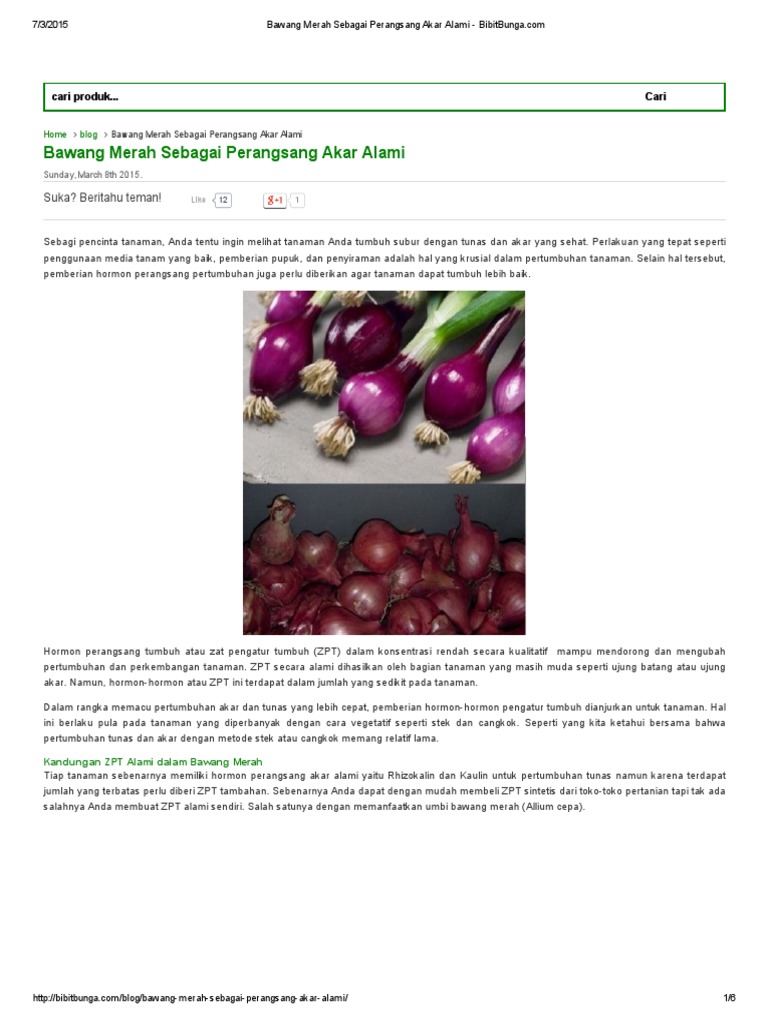 7/3/2015 Bawang Merah Sebagai Perangsang Akar Alami - BibitBunga.com

cari produk... Cari

Home > blog > Bawang Merah Sebagai Perangsang Akar Alami

Bawang Merah Sebagai Perangsang Akar Alami

Sunday, March 8th 2015.

Suka? Beritahu teman! Like 12 g+1 1

Sebagi pencinta tanaman, Anda tentu ingin melihat tanaman Anda tumbuh subur dengan tunas dan akar yang sehat. Perlakuan yang tepat seperti penggunaan media tanam yang baik, pemberian pupuk, dan penyiraman adalah hal yang krusial dalam pertumbuhan tanaman. Selain hal tersebut, pemberian hormon perangsang pertumbuhan juga perlu diberikan agar tanaman dapat tumbuh lebih baik.

Hormon perangsang tumbuh atau zat pengatur tumbuh (ZPT) dalam konsentrasi rendah secara kualitatif mampu mendorong dan mengubah pertumbuhan dan perkembangan tanaman. ZPT secara alami dihasilkan oleh bagian tanaman yang masih muda seperti ujung batang atau ujung akar. Namun, hormon-hormon atau ZPT ini terdapat dalam jumlah yang sedikit pada tanaman.

Dalam rangka memacu pertumbuhan akar dan tunas yang lebih cepat, pemberian hormon-hormon pengatur tumbuh dianjurkan untuk tanaman. Hal ini berlaku pula pada tanaman yang diperbanyak dengan cara vegetatif seperti stek dan cangkok. Seperti yang kita ketahui bersama bahwa pertumbuhan tunas dan akar dengan metode stek atau cangkok memang relatif lama.

Kandungan ZPT Alami dalam Bawang Merah

Tiap tanaman sebenarnya memiliki hormon perangsang akar alami yaitu Rhizokalin dan Kaulin untuk pertumbuhan tunas namun karena terdapat jumlah yang terbatas perlu diberi ZPT tambahan. Sebenarnya Anda dapat dengan mudah membeli ZPT sintetis dari toko-toko pertanian tapi tak ada salahnya Anda membuat ZPT alami sendiri. Salah satunya dengan memanfaatkan umbi bawang merah (Allium cepa).

http://bibitbunga.com/blog/bawang-merah-sebagai-perangsang-akar-alami/ 1/6